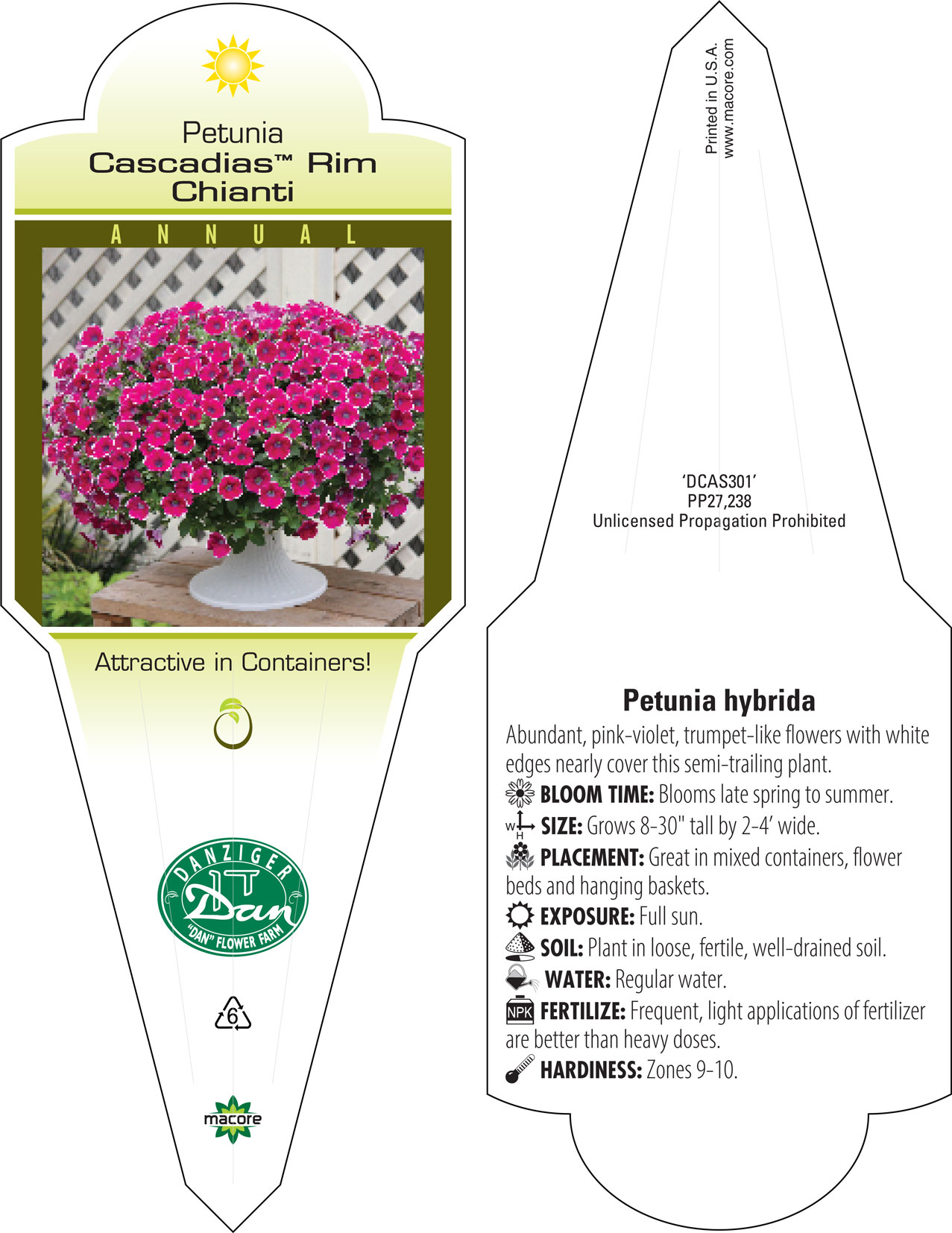 Petunia
Cascadias™ Rim Chianti

ANNUAL

Attractive in Containers!

DANZIGER
Dan
"DAN" FLOWER FARM

6

macore

Printed in U.S.A.
www.macore.com

'DCAS301'
PP27,238
Unlicensed Propagation Prohibited

Petunia hybrida

Abundant, pink-violet, trumpet-like flowers with white edges nearly cover this semi-trailing plant.

BLOOM TIME: Blooms late spring to summer.

W H SIZE: Grows 8-30" tall by 2-4' wide.

PLACEMENT: Great in mixed containers, flower beds and hanging baskets.

EXPOSURE: Full sun.

SOIL: Plant in loose, fertile, well-drained soil.

WATER: Regular water.

NPK FERTILIZE: Frequent, light applications of fertilizer are better than heavy doses.

HARDINESS: Zones 9-10.